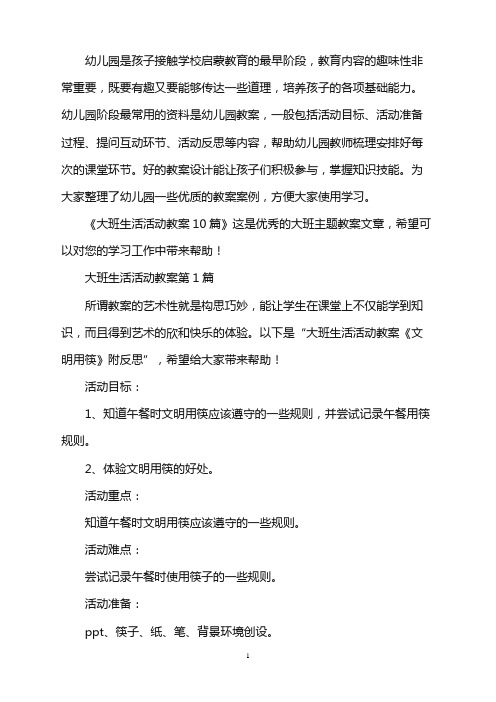 幼儿园是孩子接触学校启蒙教育的最早阶段，教育内容的趣味性非常重要，既要有趣又要能够传达一些道理，培养孩子的各项基础能力。幼儿园阶段最常用的资料是幼儿园教案，一般包括活动目标、活动准备过程、提问互动环节、活动反思等内容，帮助幼儿园教师梳理安排好每次的课堂环节。好的教案设计能让孩子们积极参与，掌握知识技能。为大家整理了幼儿园一些优质的教案案例，方便大家使用学习。

《大班生活活动教案 10 篇》这是优秀的大班主题教案文章，希望可以对您的学习工作中带来帮助！

大班生活活动教案第 1 篇

所谓教案的艺术性就是构思巧妙，能让学生在课堂上不仅能学到知识，而且得到艺术的欣和快乐的体验。以下是“大班生活活动教案《文明用筷》附反思”，希望给大家带来帮助！

活动目标：

1、知道午餐时文明用筷应该遵守的一些规则，并尝试记录午餐用筷规则。

2、体验文明用筷的好处。

活动重点：

知道午餐时文明用筷应该遵守的一些规则。

活动难点：

尝试记录午餐时使用筷子的一些规则。

活动准备：

ppt、筷子、纸、笔、背景环境创设。

1